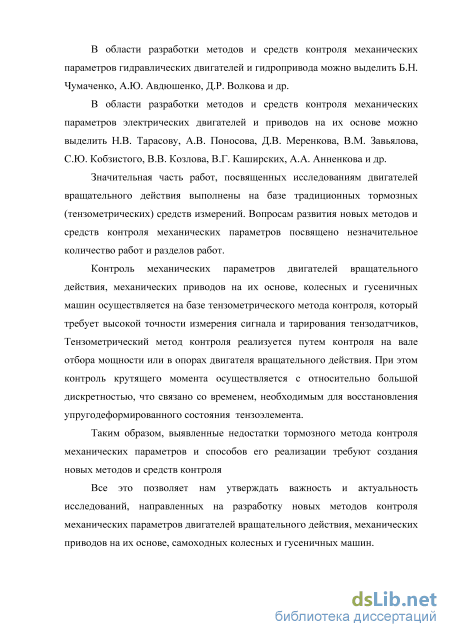 В области разработки методов и средств контроля механических параметров гидравлических двигателей и гидропривода можно выделить Б.Н. Чумаченко, А.Ю. Авдюшенко, Д.Р. Волкова и др.

В области разработки методов и средств контроля механических параметров электрических двигателей и приводов на их основе можно выделить Н.В. Тарасову, А.В. Поносова, Д.В. Меренкова, В.М. Завьялова, С.Ю. Кобзистого, В.В. Козлова, В.Г. Каширских, А.А. Анненкова и др.

Значительная часть работ, посвященных исследованиям двигателей вращательного действия выполнены на базе традиционных тормозных (тензометрических) средств измерений. Вопросам развития новых методов и средств контроля механических параметров посвящено незначительное количество работ и разделов работ.

Контроль механических параметров двигателей вращательного действия, механических приводов на их основе, колесных и гусеничных машин осуществляется на базе тензометрического метода контроля, который требует высокой точности измерения сигнала и тарирования тензодатчиков, Тензометрический метод контроля реализуется путем контроля на вале отбора мощности или в опорах двигателя вращательного действия. При этом контроль крутящего момента осуществляется с относительно большой дискретностью, что связано со временем, необходимым для восстановления упругодеформированного состояния тензоэлемента.

Таким образом, выявленные недостатки тормозного метода контроля механических параметров и способов его реализации требуют создания новых методов и средств контроля

Все это позволяет нам утверждать важность и актуальность исследований, направленных на разработку новых методов контроля механических параметров двигателей вращательного действия, механических приводов на их основе, самоходных колесных и гусеничных машин.

dsLib.net
библиотека диссертаций